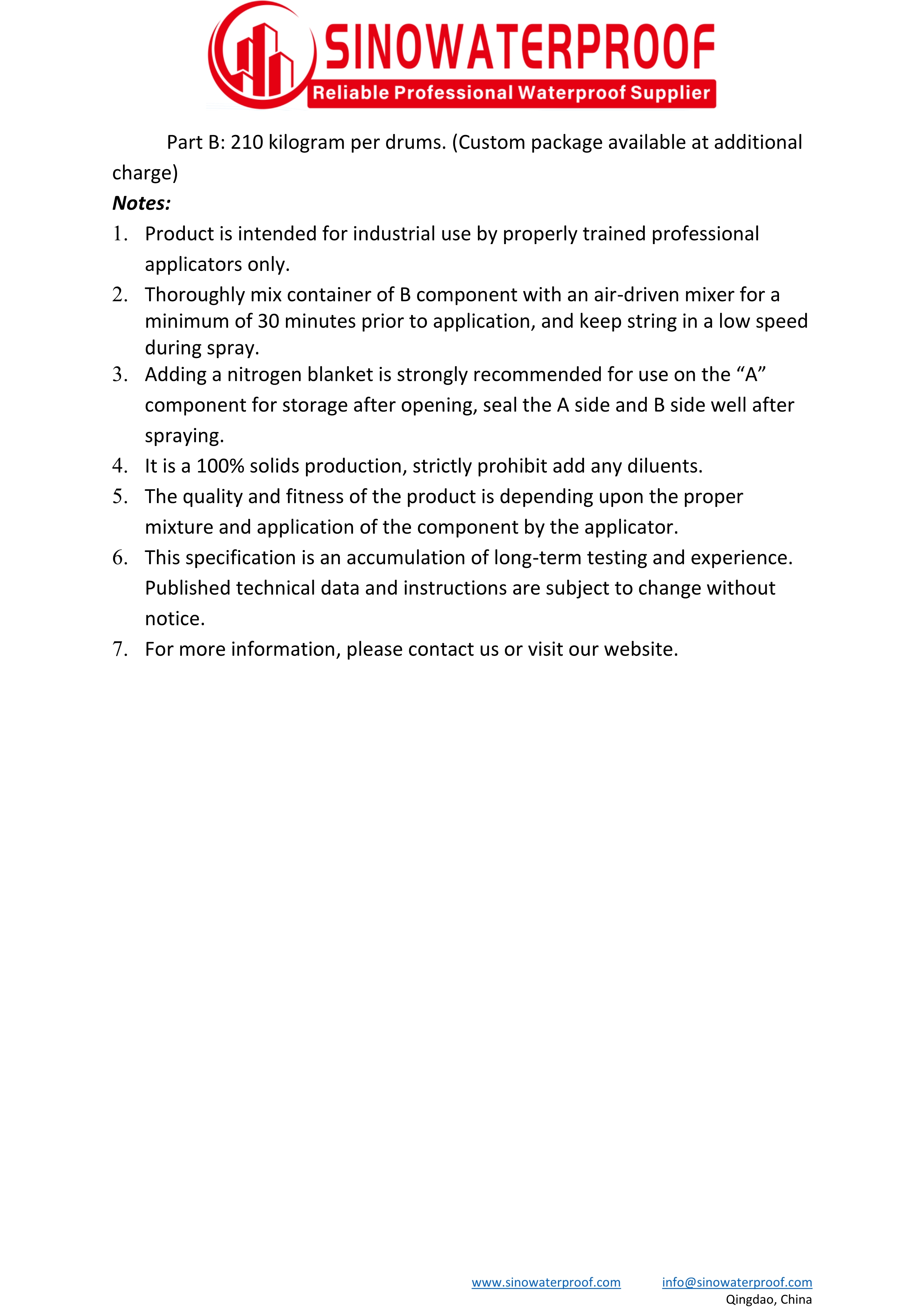 SINOWATERPROOF
Reliable Professional Waterproof Supplier

Part B: 210 kilogram per drums. (Custom package available at additional charge)

Notes:

1. Product is intended for industrial use by properly trained professional applicators only.
2. Thoroughly mix container of B component with an air-driven mixer for a minimum of 30 minutes prior to application, and keep string in a low speed during spray.
3. Adding a nitrogen blanket is strongly recommended for use on the “A” component for storage after opening, seal the A side and B side well after spraying.
4. It is a 100% solids production, strictly prohibit add any diluents.
5. The quality and fitness of the product is depending upon the proper mixture and application of the component by the applicator.
6. This specification is an accumulation of long-term testing and experience. Published technical data and instructions are subject to change without notice.
7. For more information, please contact us or visit our website.

www.sinowaterproof.com info@sinowaterproof.com
Qingdao, China